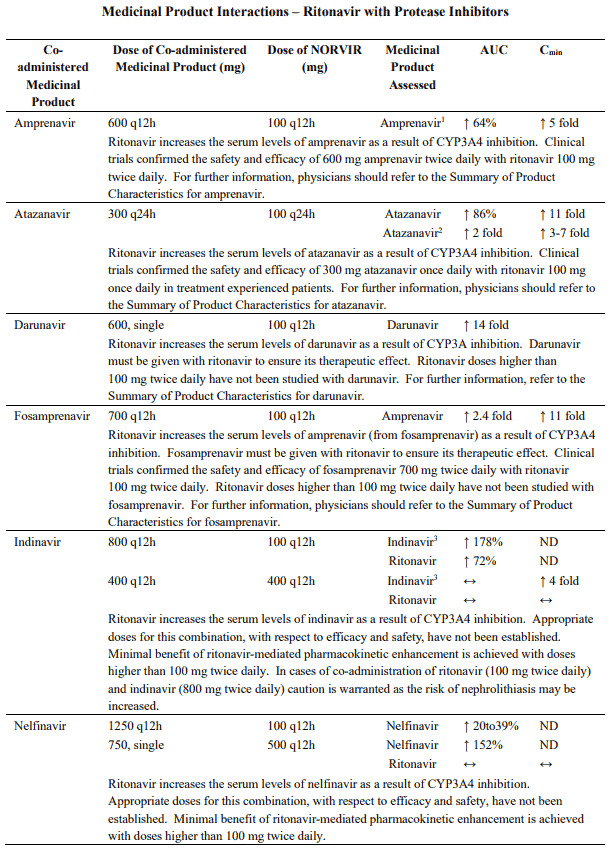 **Medicinal Product Interactions – Ritonavir with Protease Inhibitors**

| Co-administered Medicinal Product | Dose of Co-administered Medicinal Product (mg) | Dose of NORVIR (mg) | Medicinal Product Assessed | AUC | $C_{min}$ |
|---|---|---|---|---|---|
| Amprenavir | 600 q12h | 100 q12h | Amprenavir$^1$ | ↑ 64% | ↑ 5 fold |
| | Ritonavir increases the serum levels of amprenavir as a result of CYP3A4 inhibition. Clinical trials confirmed the safety and efficacy of 600 mg amprenavir twice daily with ritonavir 100 mg twice daily. For further information, physicians should refer to the Summary of Product Characteristics for amprenavir. | | | | |
| Atazanavir | 300 q24h | 100 q24h | Atazanavir | ↑ 86% | ↑ 11 fold |
| | | | Atazanavir$^2$ | ↑ 2 fold | ↑ 3-7 fold |
| | Ritonavir increases the serum levels of atazanavir as a result of CYP3A4 inhibition. Clinical trials confirmed the safety and efficacy of 300 mg atazanavir once daily with ritonavir 100 mg once daily in treatment experienced patients. For further information, physicians should refer to the Summary of Product Characteristics for atazanavir. | | | | |
| Darunavir | 600, single | 100 q12h | Darunavir | ↑ 14 fold | |
| | Ritonavir increases the serum levels of darunavir as a result of CYP3A inhibition. Darunavir must be given with ritonavir to ensure its therapeutic effect. Ritonavir doses higher than 100 mg twice daily have not been studied with darunavir. For further information, refer to the Summary of Product Characteristics for darunavir. | | | | |
| Fosamprenavir | 700 q12h | 100 q12h | Amprenavir | ↑ 2.4 fold | ↑ 11 fold |
| | Ritonavir increases the serum levels of amprenavir (from fosamprenavir) as a result of CYP3A4 inhibition. Fosamprenavir must be given with ritonavir to ensure its therapeutic effect. Clinical trials confirmed the safety and efficacy of fosamprenavir 700 mg twice daily with ritonavir 100 mg twice daily. Ritonavir doses higher than 100 mg twice daily have not been studied with fosamprenavir. For further information, physicians should refer to the Summary of Product Characteristics for fosamprenavir. | | | | |
| Indinavir | 800 q12h | 100 q12h | Indinavir$^3$ | ↑ 178% | ND |
| | | | Ritonavir | ↑ 72% | ND |
| | 400 q12h | 400 q12h | Indinavir$^3$ | ↔ | ↑ 4 fold |
| | | | Ritonavir | ↔ | ↔ |
| | Ritonavir increases the serum levels of indinavir as a result of CYP3A4 inhibition. Appropriate doses for this combination, with respect to efficacy and safety, have not been established. Minimal benefit of ritonavir-mediated pharmacokinetic enhancement is achieved with doses higher than 100 mg twice daily. In cases of co-administration of ritonavir (100 mg twice daily) and indinavir (800 mg twice daily) caution is warranted as the risk of nephrolithiasis may be increased. | | | | |
| Nelfinavir | 1250 q12h | 100 q12h | Nelfinavir | ↑ 20to39% | ND |
| | 750, single | 500 q12h | Nelfinavir | ↑ 152% | ND |
| | | | Ritonavir | ↔ | ↔ |
| | Ritonavir increases the serum levels of nelfinavir as a result of CYP3A4 inhibition. Appropriate doses for this combination, with respect to efficacy and safety, have not been established. Minimal benefit of ritonavir-mediated pharmacokinetic enhancement is achieved with doses higher than 100 mg twice daily. | | | | |